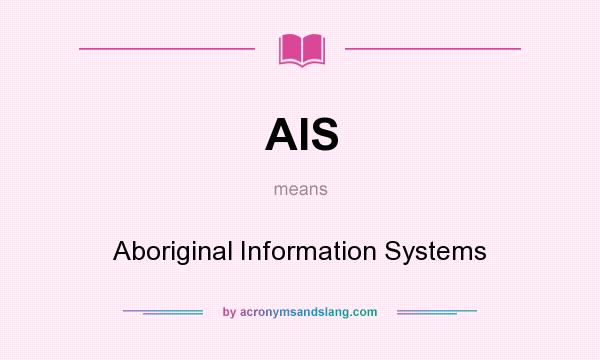 AIS

means

Aboriginal Information Systems

by acronymsandslang.com